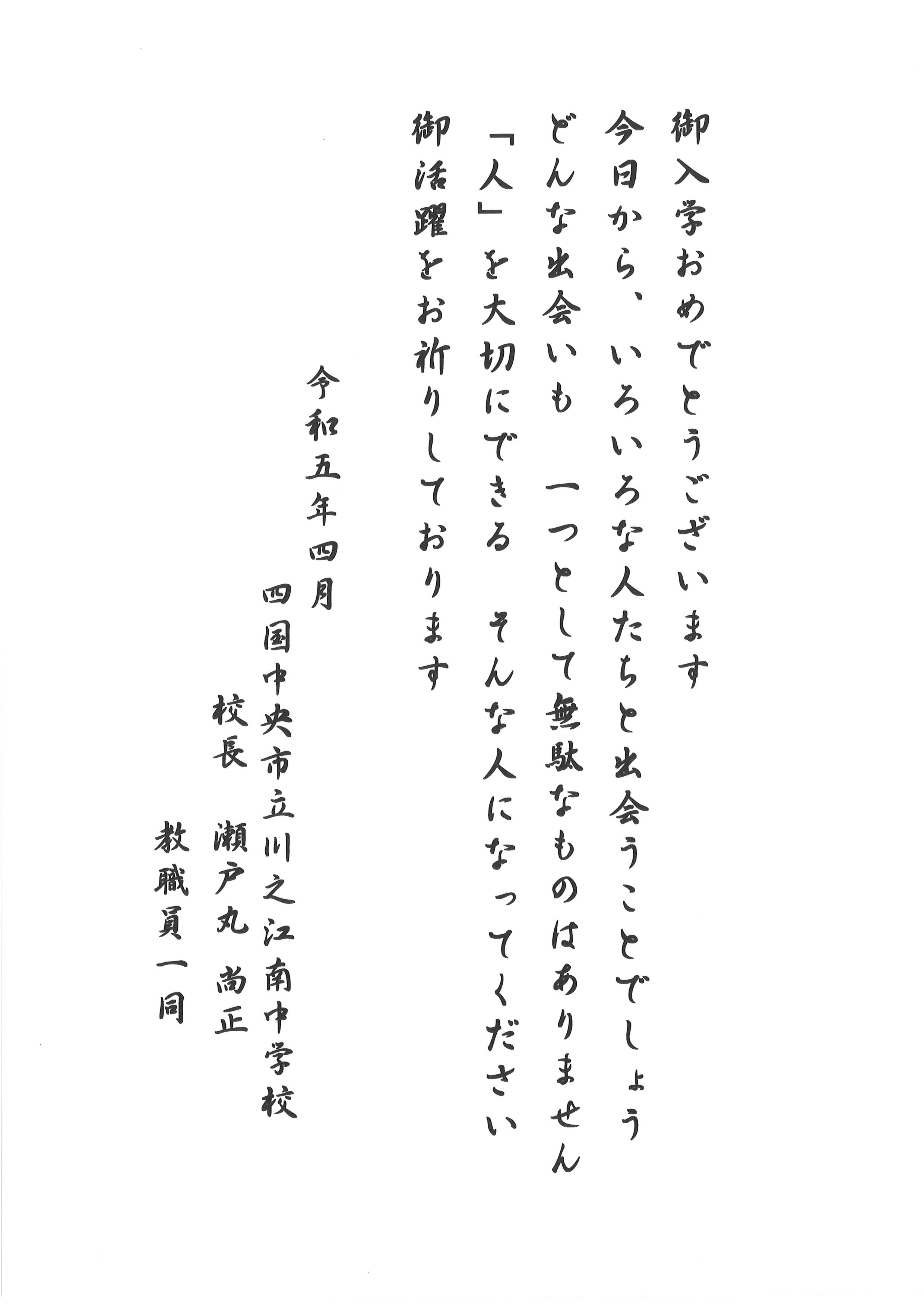 御入学おめでとうございます

今日から、いろいろな人たちと出会うことでしょう

どんな出会いも　一つとして無駄なものはありません

「人」を大切にできる　そんな人になってください

御活躍をお祈りしております

令和五年四月

四国中央市立川之江南中学校

校長　瀬戸丸 尚正

教職員一同